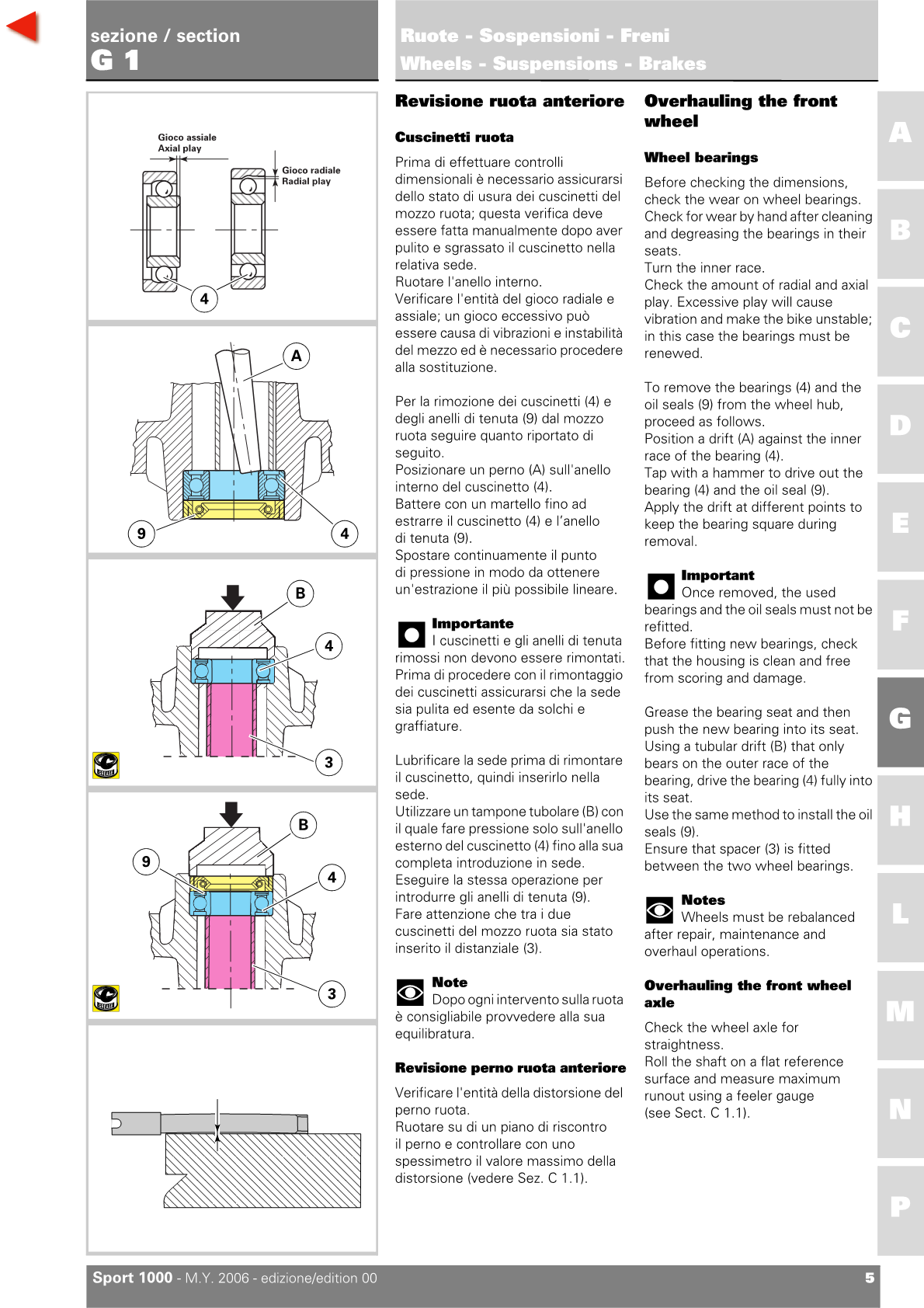 sezione / section
G 1

Ruote - Sospensioni - Freni
Wheels - Suspensions - Brakes

Gioco assiale
Axial play

Gioco radiale
Radial play

4

A

9

4

B

4

3

B

9

4

3

Revisione ruota anteriore

Cuscinetti ruota

Prima di effettuare controlli dimensionali è necessario assicurarsi dello stato di usura dei cuscinetti del mozzo ruota; questa verifica deve essere fatta manualmente dopo aver pulito e sgrassato il cuscinetto nella relativa sede.
Ruotare l'anello interno.
Verificare l'entità del gioco radiale e assiale; un gioco eccessivo può essere causa di vibrazioni e instabilità del mezzo ed è necessario procedere alla sostituzione.

Per la rimozione dei cuscinetti (4) e degli anelli di tenuta (9) dal mozzo ruota seguire quanto riportato di seguito.
Posizionare un perno (A) sull'anello interno del cuscinetto (4).
Battere con un martello fino ad estrarre il cuscinetto (4) e l'anello di tenuta (9).
Spostare continuamente il punto di pressione in modo da ottenere un'estrazione il più possibile lineare.

Importante
I cuscinetti e gli anelli di tenuta rimossi non devono essere rimontati. Prima di procedere con il rimontaggio dei cuscinetti assicurarsi che la sede sia pulita ed esente da solchi e graffiature.

Lubrificare la sede prima di rimontare il cuscinetto, quindi inserirlo nella sede.
Utilizzare un tampone tubolare (B) con il quale fare pressione solo sull'anello esterno del cuscinetto (4) fino alla sua completa introduzione in sede.
Eseguire la stessa operazione per introdurre gli anelli di tenuta (9).
Fare attenzione che tra i due cuscinetti del mozzo ruota sia stato inserito il distanziale (3).

Note
Dopo ogni intervento sulla ruota è consigliabile provvedere alla sua equilibratura.

Revisione perno ruota anteriore

Verificare l'entità della distorsione del perno ruota.
Ruotare su di un piano di riscontro il perno e controllare con uno spessimetro il valore massimo della distorsione (vedere Sez. C 1.1).

Overhauling the front wheel

Wheel bearings

Before checking the dimensions, check the wear on wheel bearings. Check for wear by hand after cleaning and degreasing the bearings in their seats.
Turn the inner race.
Check the amount of radial and axial play. Excessive play will cause vibration and make the bike unstable; in this case the bearings must be renewed.

To remove the bearings (4) and the oil seals (9) from the wheel hub, proceed as follows.
Position a drift (A) against the inner race of the bearing (4).
Tap with a hammer to drive out the bearing (4) and the oil seal (9).
Apply the drift at different points to keep the bearing square during removal.

Important
Once removed, the used bearings and the oil seals must not be refitted.
Before fitting new bearings, check that the housing is clean and free from scoring and damage.

Grease the bearing seat and then push the new bearing into its seat.
Using a tubular drift (B) that only bears on the outer race of the bearing, drive the bearing (4) fully into its seat.
Use the same method to install the oil seals (9).
Ensure that spacer (3) is fitted between the two wheel bearings.

Notes
Wheels must be rebalanced after repair, maintenance and overhaul operations.

Overhauling the front wheel axle

Check the wheel axle for straightness.
Roll the shaft on a flat reference surface and measure maximum runout using a feeler gauge (see Sect. C 1.1).

A
B
C
D
E
F
G
H
L
M
N
P

Sport 1000 - M.Y. 2006 - edizione/edition 00
5